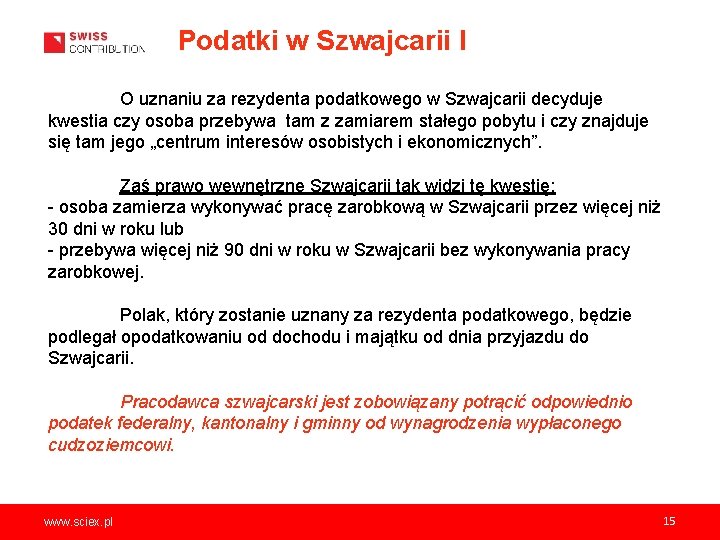 SWISS CONTRIBUTION

Podatki w Szwajcarii I

O uznaniu za rezydenta podatkowego w Szwajcarii decyduje kwestia czy osoba przebywa tam z zamiarem stałego pobytu i czy znajduje się tam jego „centrum interesów osobistych i ekonomicznych”.

Zaś prawo wewnętrzne Szwajcarii tak widzi tę kwestię:
- osoba zamierza wykonywać pracę zarobkową w Szwajcarii przez więcej niż 30 dni w roku lub
- przebywa więcej niż 90 dni w roku w Szwajcarii bez wykonywania pracy zarobkowej.

Polak, który zostanie uznany za rezydenta podatkowego, będzie podlegał opodatkowaniu od dochodu i majątku od dnia przyjazdu do Szwajcarii.

Pracodawca szwajcarski jest zobowiązany potrącić odpowiednio podatek federalny, kantonalny i gminny od wynagrodzenia wypłaconego cudzoziemcowi.

www.sciex.pl

15